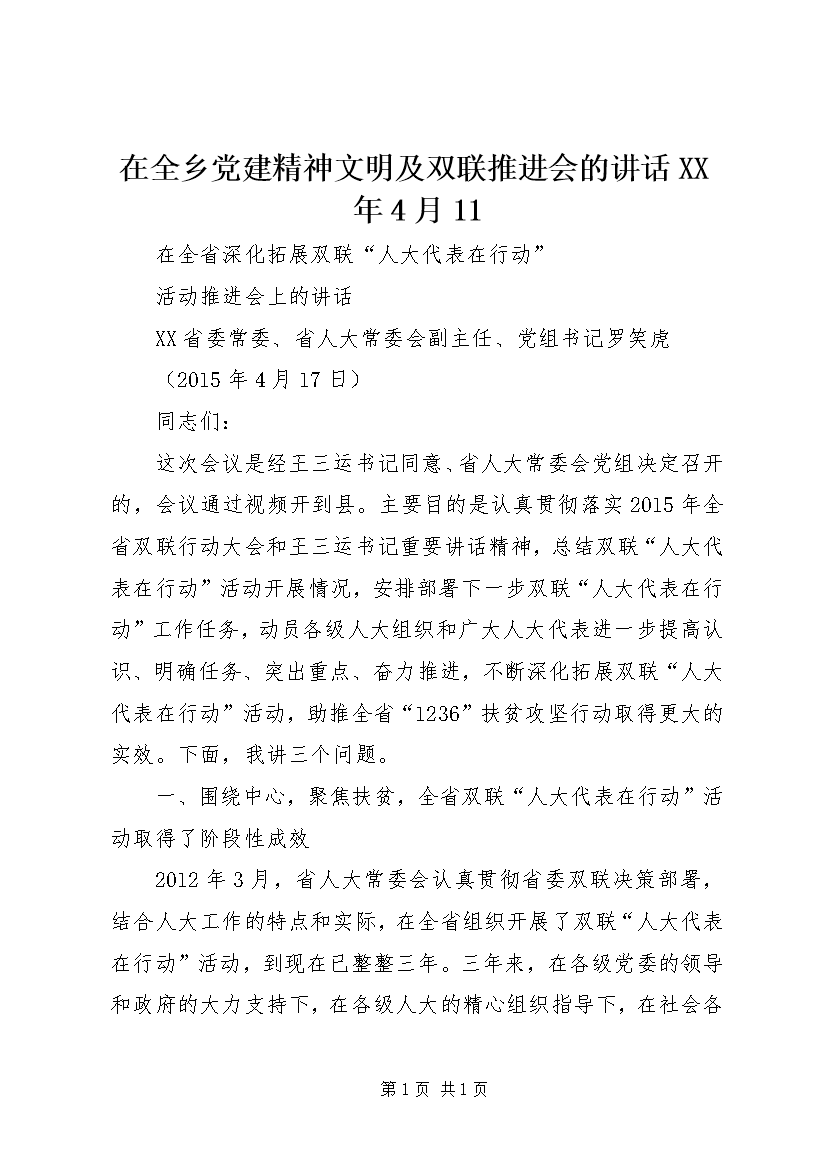 在全乡党建精神文明及双联推进会的讲话XX年4月11

在全省深化拓展双联“人大代表在行动”

活动推进会上的讲话

XX省委常委、省人大常委会副主任、党组书记罗笑虎

（2015年4月17日）

同志们：

这次会议是经王三运书记同意、省人大常委会党组决定召开的，会议通过视频开到县。主要目的是认真贯彻落实2015年全省双联行动大会和王三运书记重要讲话精神，总结双联“人大代表在行动”活动开展情况，安排部署下一步双联“人大代表在行动”工作任务，动员各级人大组织和广大人大代表进一步提高认识、明确任务、突出重点、奋力推进，不断深化拓展双联“人大代表在行动”活动，助推全省“1236”扶贫攻坚行动取得更大的实效。下面，我讲三个问题。

一、围绕中心，聚焦扶贫，全省双联“人大代表在行动”活动取得了阶段性成效

2012年3月，省人大常委会认真贯彻省委双联决策部署，结合人大工作的特点和实际，在全省组织开展了双联“人大代表在行动”活动，到现在已整整三年。三年来，在各级党委的领导和政府的大力支持下，在各级人大的精心组织指导下，在社会各

第1页 共1页